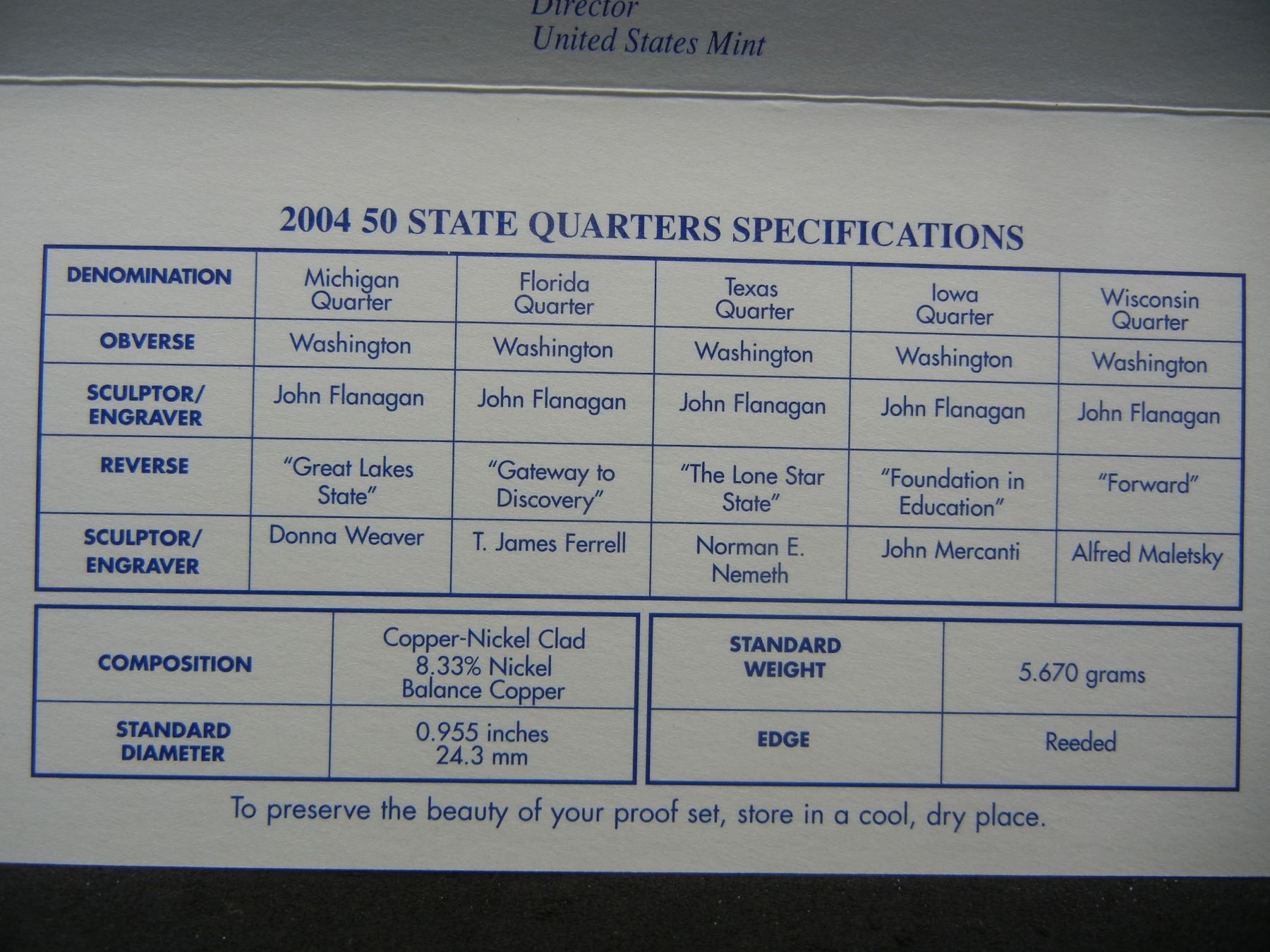 Director
United States Mint

2004 50 STATE QUARTERS SPECIFICATIONS

| DENOMINATION | Michigan Quarter | Florida Quarter | Texas Quarter | Iowa Quarter | Wisconsin Quarter |
|---|---|---|---|---|---|
| OBVERSE | Washington | Washington | Washington | Washington | Washington |
| SCULPTOR/ ENGRAVER | John Flanagan | John Flanagan | John Flanagan | John Flanagan | John Flanagan |
| REVERSE | "Great Lakes State" | "Gateway to Discovery" | "The Lone Star State" | "Foundation in Education" | "Forward" |
| SCULPTOR/ ENGRAVER | Donna Weaver | T. James Ferrell | Norman E. Nemeth | John Mercanti | Alfred Maletsky |

| COMPOSITION | Copper-Nickel Clad 8.33% Nickel Balance Copper |
|---|---|
| STANDARD DIAMETER | 0.955 inches 24.3 mm |

| STANDARD WEIGHT | 5.670 grams |
|---|---|
| EDGE | Reeded |

To preserve the beauty of your proof set, store in a cool, dry place.